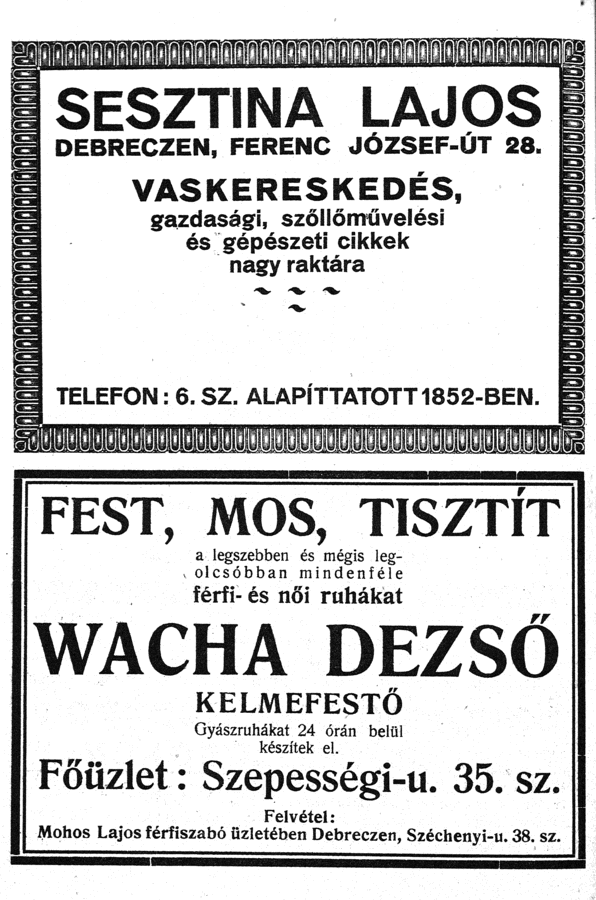 SESZTINA LAJOS
DEBRECZEN, FERENC JÓZSEF-ÚT 28.

VASKERESKEDÉS,
gazdasági, szőllőművelési és gépészeti cikkek nagy raktára

TELEFON: 6. SZ. ALAPÍTTATOTT 1852-BEN.

FEST, MOS, TISZTÍT
a legszebben és mégis legolcsóbban mindenféle férfi- és női ruhákat

WACHA DEZSŐ
KELMEFESTŐ
Gyászruhákat 24 órán belül készítek el.

Főüzlet: Szepességi-u. 35. sz.

Felvétel:
Mohos Lajos férfiszabó üzletében Debreczen, Széchenyi-u. 38. sz.